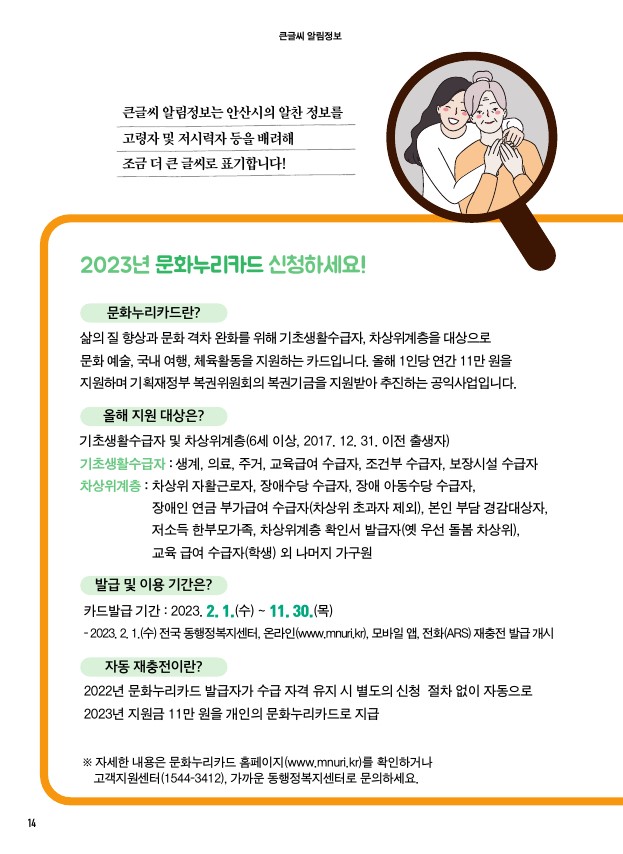 큰글씨 알림정보

큰글씨 알림정보는 안산시의 알찬 정보를
고령자 및 저시력자 등을 배려해
조금 더 큰 글씨로 표기합니다!

2023년 문화누리카드 신청하세요!

문화누리카드란?

삶의 질 향상과 문화 격차 완화를 위해 기초생활수급자, 차상위계층을 대상으로 문화 예술, 국내 여행, 체육활동을 지원하는 카드입니다. 올해 1인당 연간 11만 원을 지원하며 기획재정부 복권위원회의 복권기금을 지원받아 추진하는 공익사업입니다.

올해 지원 대상은?

기초생활수급자 및 차상위계층(6세 이상, 2017. 12. 31. 이전 출생자)
기초생활수급자 : 생계, 의료, 주거, 교육급여 수급자, 조건부 수급자, 보장시설 수급자
차상위계층 : 차상위 자활근로자, 장애수당 수급자, 장애 아동수당 수급자, 장애인 연금 부가급여 수급자(차상위 초과자 제외), 본인 부담 경감대상자, 저소득 한부모가족, 차상위계층 확인서 발급자(옛 우선 돌봄 차상위), 교육 급여 수급자(학생) 외 나머지 가구원

발급 및 이용 기간은?

카드발급 기간 : 2023. 2. 1.(수) ~ 11. 30.(목)
- 2023. 2. 1.(수) 전국 동행정복지센터, 온라인(www.mnuri.kr), 모바일 앱, 전화(ARS) 재충전 발급 개시

자동 재충전이란?

2022년 문화누리카드 발급자가 수급 자격 유지 시 별도의 신청 절차 없이 자동으로 2023년 지원금 11만 원을 개인의 문화누리카드로 지급

※ 자세한 내용은 문화누리카드 홈페이지(www.mnuri.kr)를 확인하거나 고객지원센터(1544-3412), 가까운 동행정복지센터로 문의하세요.

14